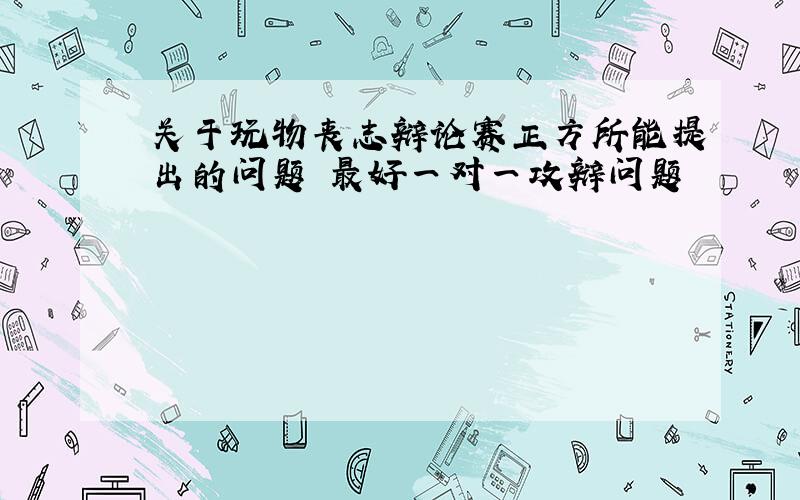 关于玩物丧志辩论赛正方所能提出的问题 最好一对一攻辩问题

STATIONERY